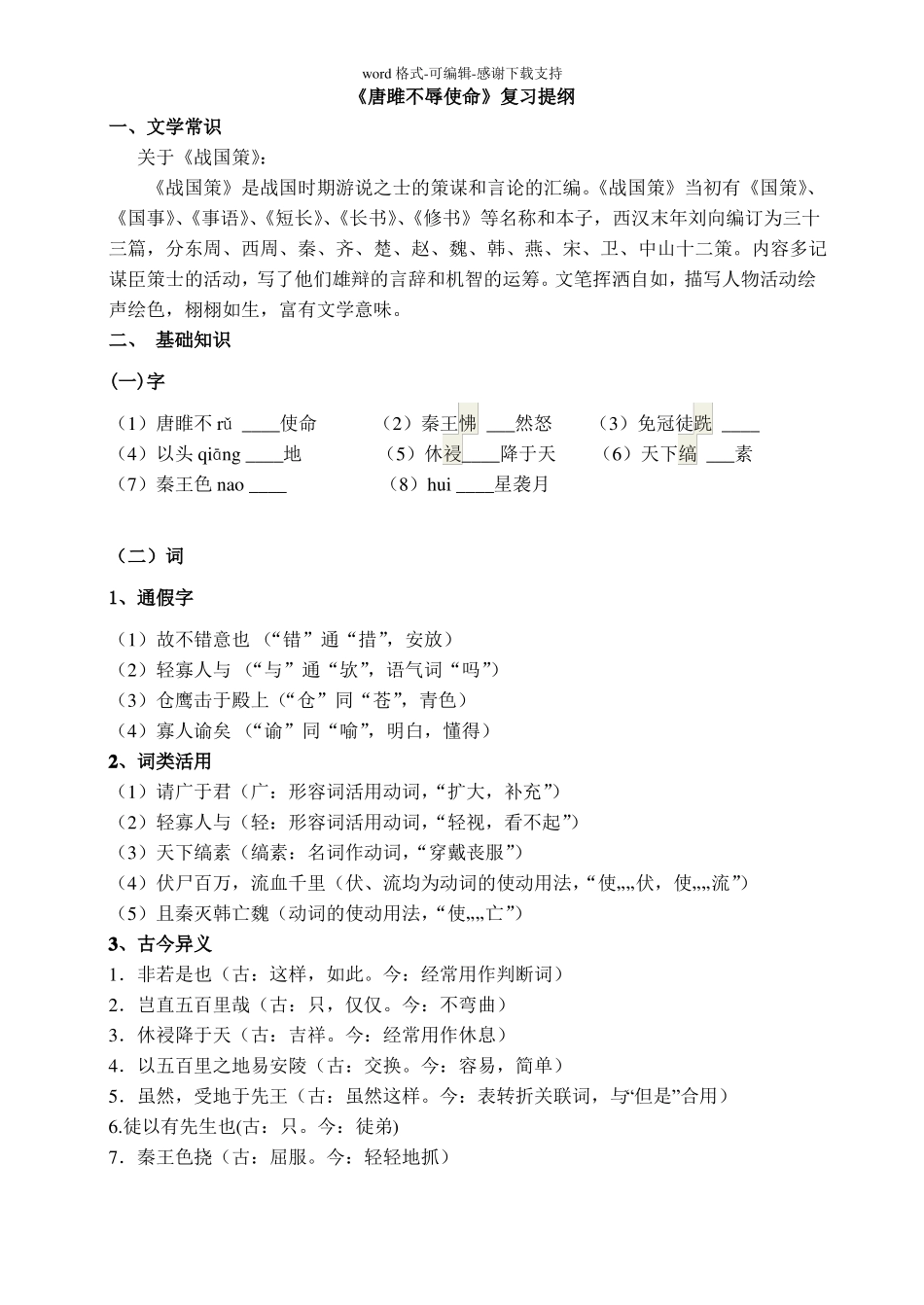 word 格式-可编辑-感谢下载支持

《唐雎不辱使命》复习提纲

一、文学常识

关于《战国策》：

《战国策》是战国时期游说之士的策谋和言论的汇编。《战国策》当初有《国策》、《国事》、《事语》、《短长》、《长书》、《修书》等名称和本子，西汉末年刘向编订为三十三篇，分东周、西周、秦、齐、楚、赵、魏、韩、燕、宋、卫、中山十二策。内容多记谋臣策士的活动，写了他们雄辩的言辞和机智的运筹。文笔挥洒自如，描写人物活动绘声绘色，栩栩如生，富有文学意味。

二、 基础知识

(一)字

（1）唐雎不 rǔ ____使命　（2）秦王怫 ___然怒　（3）免冠徒跣 ____
（4）以头 qiāng ____地　（5）休祲____降于天　（6）天下缟 ___素
（7）秦王色 nao ____　（8）hui ____星袭月

（二）词

1、通假字

（1）故不错意也 （“错”通“措”，安放）
（2）轻寡人与 （“与”通“欤”，语气词“吗”）
（3）仓鹰击于殿上（“仓”同“苍”，青色）
（4）寡人谕矣 （“谕”同“喻”，明白，懂得）

2、词类活用

（1）请广于君（广：形容词活用动词，“扩大，补充”）
（2）轻寡人与（轻：形容词活用动词，“轻视，看不起”）
（3）天下缟素（缟素：名词作动词，“穿戴丧服”）
（4）伏尸百万，流血千里（伏、流均为动词的使动用法，“使„„伏，使„„流”）
（5）且秦灭韩亡魏（动词的使动用法，“使„„亡”）

3、古今异义

1．非若是也（古：这样，如此。今：经常用作判断词）
2．岂直五百里哉（古：只，仅仅。今：不弯曲）
3．休祲降于天（古：吉祥。今：经常用作休息）
4．以五百里之地易安陵（古：交换。今：容易，简单）
5．虽然，受地于先王（古：虽然这样。今：表转折关联词，与“但是”合用）
6.徒以有先生也(古：只。今：徒弟)
7．秦王色挠（古：屈服。今：轻轻地抓）